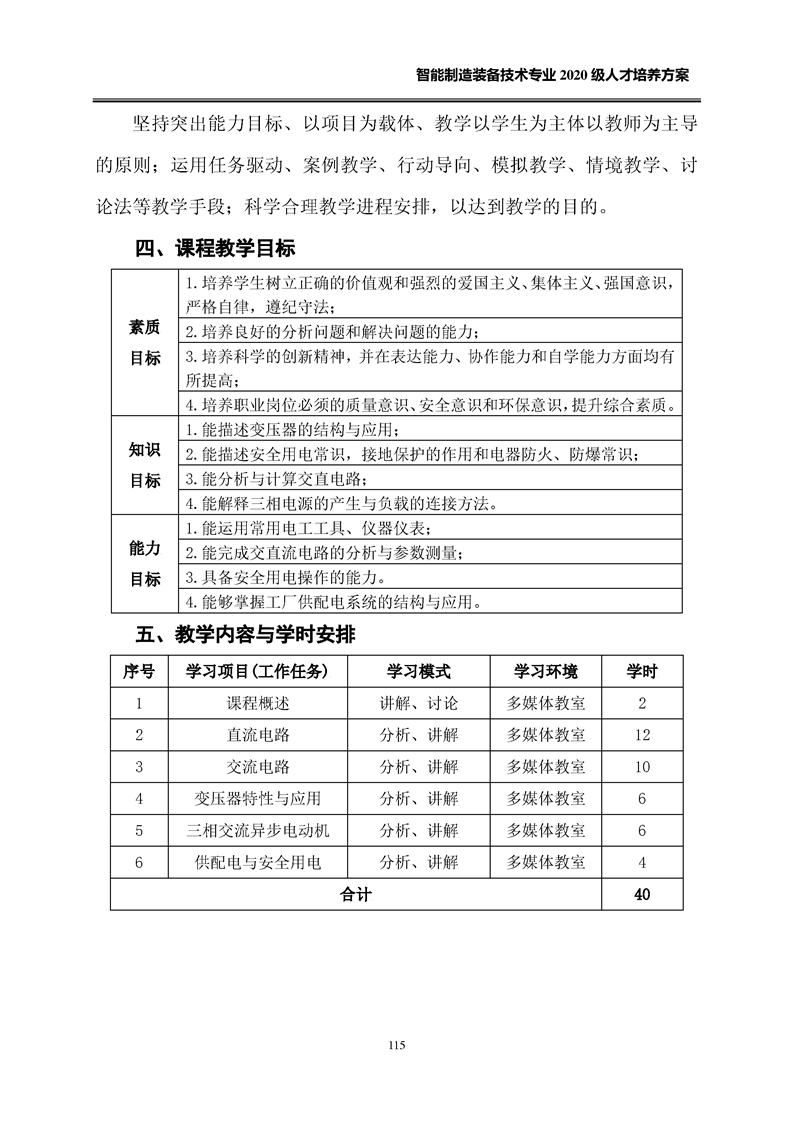 智能制造装备技术专业 2020 级人才培养方案

坚持突出能力目标、以项目为载体、教学以学生为主体以教师为主导的原则；运用任务驱动、案例教学、行动导向、模拟教学、情境教学、讨论法等教学手段；科学合理教学进程安排，以达到教学的目的。

四、课程教学目标

| | |
|---|---|
| 素质目标 | 1.培养学生树立正确的价值观和强烈的爱国主义、集体主义、强国意识，严格自律，遵纪守法; |
| | 2.培养良好的分析问题和解决问题的能力； |
| | 3.培养科学的创新精神，并在表达能力、协作能力和自学能力方面均有所提高； |
| | 4.培养职业岗位必须的质量意识、安全意识和环保意识，提升综合素质。 |
| 知识目标 | 1.能描述变压器的结构与应用； |
| | 2.能描述安全用电常识，接地保护的作用和电器防火、防爆常识； |
| | 3.能分析与计算交直电路； |
| | 4.能解释三相电源的产生与负载的连接方法。 |
| 能力目标 | 1.能运用常用电工工具、仪器仪表； |
| | 2.能完成交直流电路的分析与参数测量； |
| | 3.具备安全用电操作的能力。 |
| | 4.能够掌握工厂供配电系统的结构与应用。 |

五、教学内容与学时安排

| 序号 | 学习项目(工作任务) | 学习模式 | 学习环境 | 学时 |
|---|---|---|---|---|
| 1 | 课程概述 | 讲解、讨论 | 多媒体教室 | 2 |
| 2 | 直流电路 | 分析、讲解 | 多媒体教室 | 12 |
| 3 | 交流电路 | 分析、讲解 | 多媒体教室 | 10 |
| 4 | 变压器特性与应用 | 分析、讲解 | 多媒体教室 | 6 |
| 5 | 三相交流异步电动机 | 分析、讲解 | 多媒体教室 | 6 |
| 6 | 供配电与安全用电 | 分析、讲解 | 多媒体教室 | 4 |
| 合计 | | | | 40 |

115